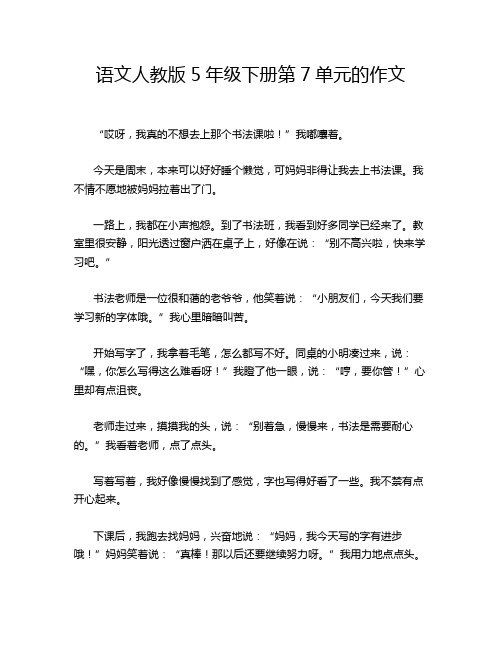 语文人教版 5 年级下册第 7 单元的作文

“哎呀，我真的不想去上那个书法课啦！”我嘟囔着。

今天是周末，本来可以好好睡个懒觉，可妈妈非得让我去上书法课。我不情不愿地被妈妈拉着出了门。

一路上，我都在小声抱怨。到了书法班，我看到好多同学已经来了。教室里很安静，阳光透过窗户洒在桌子上，好像在说：“别不高兴啦，快来学习吧。”

书法老师是一位很和蔼的老爷爷，他笑着说：“小朋友们，今天我们要学习新的字体哦。”我心里暗暗叫苦。

开始写字了，我拿着毛笔，怎么都写不好。同桌的小明凑过来，说：“嘿，你怎么写得这么难看呀！”我瞪了他一眼，说：“哼，要你管！”心里却有点沮丧。

老师走过来，摸摸我的头，说：“别着急，慢慢来，书法是需要耐心的。”我看着老师，点了点头。

写着写着，我好像慢慢找到了感觉，字也写得好看了一些。我不禁有点开心起来。

下课后，我跑去找妈妈，兴奋地说：“妈妈，我今天写的字有进步哦！”妈妈笑着说：“真棒！那以后还要继续努力呀。”我用力地点点头。